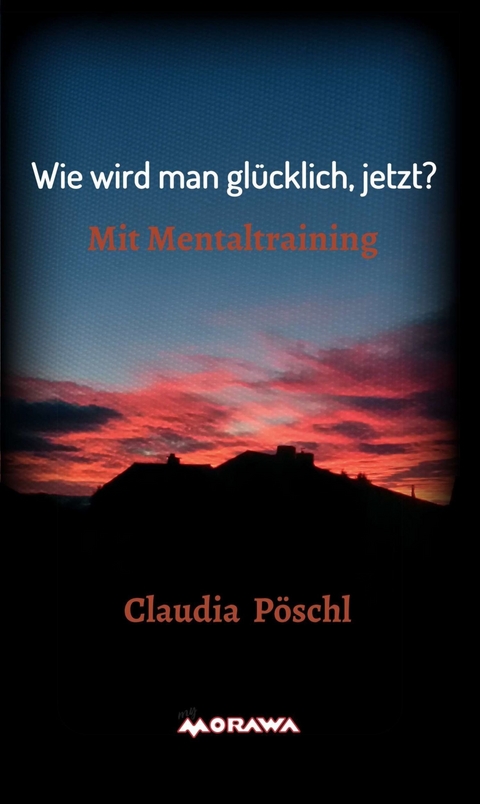 Wie wird man glücklich, jetzt?

Mit Mentaltraining

Claudia Pöschl

MORAWA